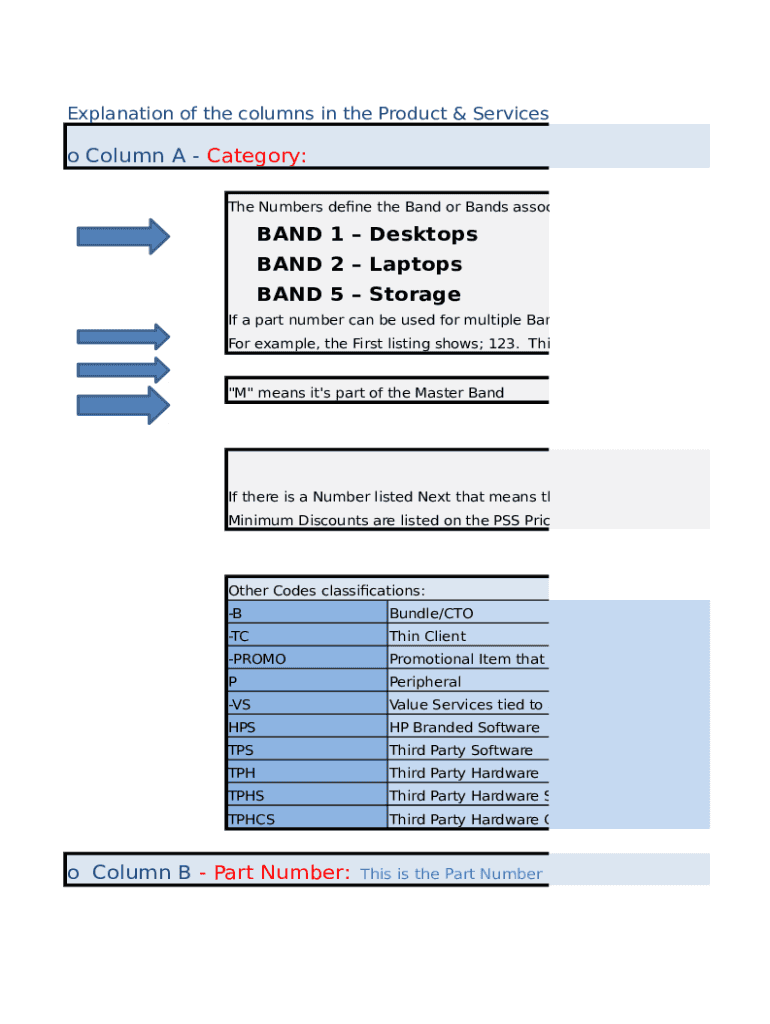 Explanation of the columns in the Product & Services

o Column A - Category:

The Numbers define the Band or Bands assoc

BAND 1 – Desktops

BAND 2 – Laptops

BAND 5 – Storage

If a part number can be used for multiple Ban

For example, the First listing shows; 123. Thi

"M" means it's part of the Master Band

If there is a Number listed Next that means th

Minimum Discounts are listed on the PSS Pric

Other Codes classifications:

| | |
|---|---|
| -B | Bundle/CTO |
| -TC | Thin Client |
| -PROMO | Promotional Item that |
| P | Peripheral |
| -VS | Value Services tied to |
| HPS | HP Branded Software |
| TPS | Third Party Software |
| TPH | Third Party Hardware |
| TPHS | Third Party Hardware S |
| TPHCS | Third Party Hardware C |

o Column B - Part Number: This is the Part Number